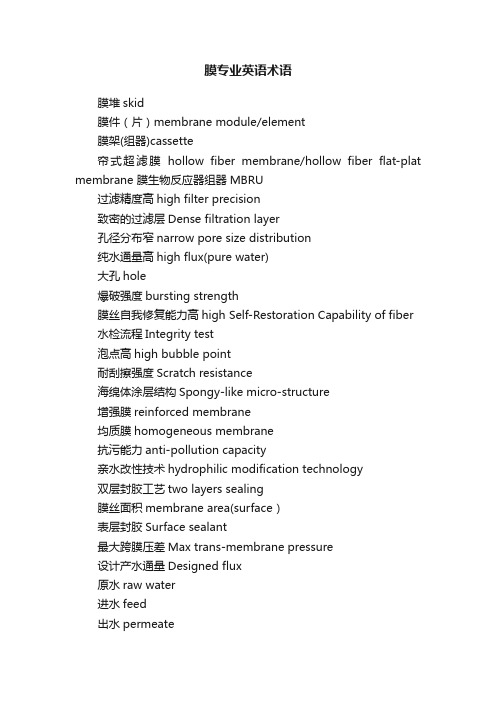 膜专业英语术语

膜堆 skid

膜件（片）membrane module/element

膜架(组器)cassette

帘式超滤膜 hollow fiber membrane/hollow fiber flat-plat membrane 膜生物反应器组器 MBRU

过滤精度高 high filter precision

致密的过滤层 Dense filtration layer

孔径分布窄 narrow pore size distribution

纯水通量高 high flux(pure water)

大孔 hole

爆破强度 bursting strength

膜丝自我修复能力高 high Self-Restoration Capability of fiber

水检流程 Integrity test

泡点高 high bubble point

耐刮擦强度 Scratch resistance

海绵体涂层结构 Spongy-like micro-structure

增强膜 reinforced membrane

均质膜 homogeneous membrane

抗污能力 anti-pollution capacity

亲水改性技术 hydrophilic modification technology

双层封胶工艺 two layers sealing

膜丝面积 membrane area(surface）

表层封胶 Surface sealant

最大跨膜压差 Max trans-membrane pressure

设计产水通量 Designed flux

原水 raw water

进水 feed

出水 permeate